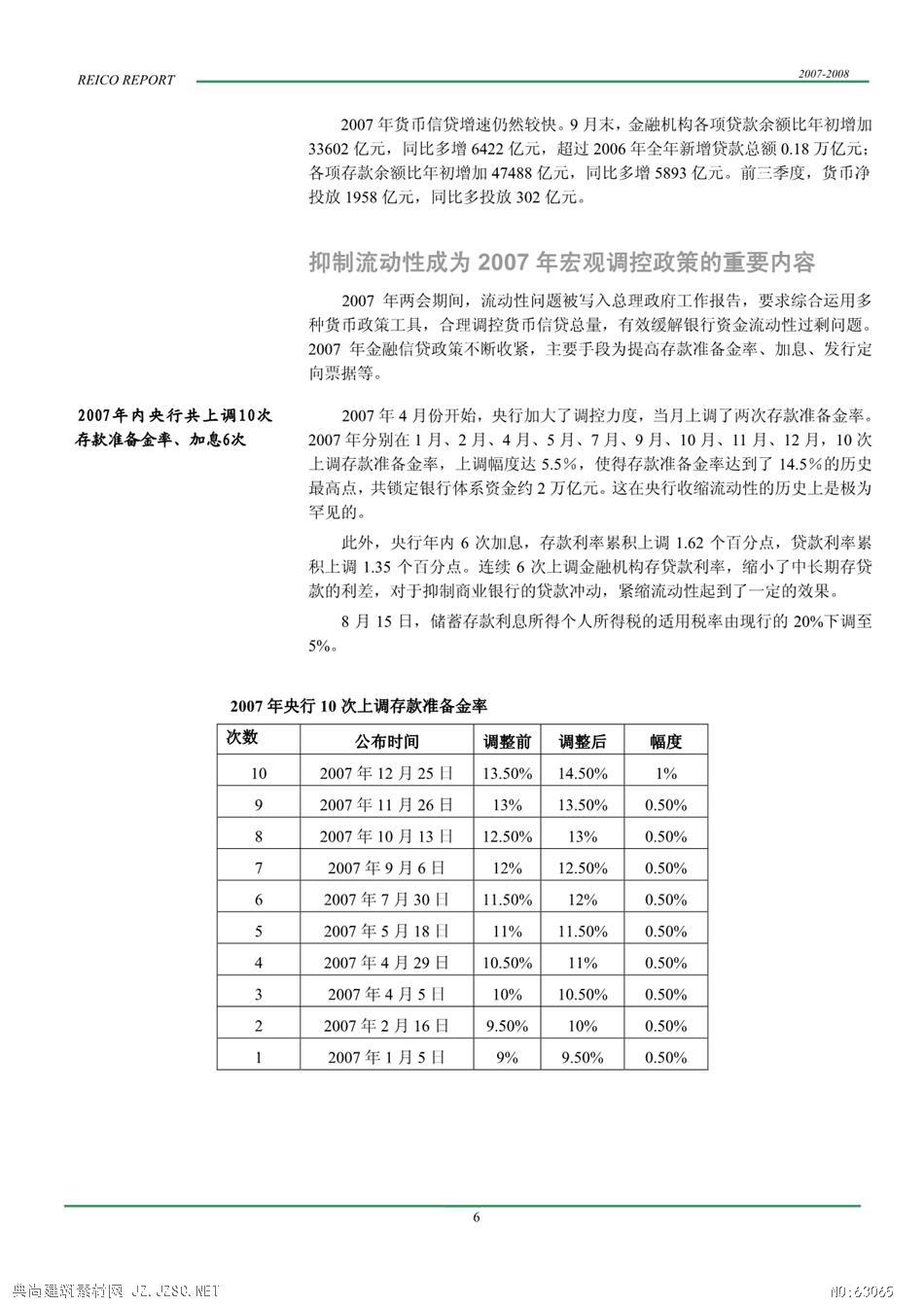 REICO REPORT

2007-2008

2007 年货币信贷增速仍然较快。9 月末，金融机构各项贷款余额比年初增加 33602 亿元，同比多增 6422 亿元，超过 2006 年全年新增贷款总额 0.18 万亿元；各项存款余额比年初增加 47488 亿元，同比多增 5893 亿元。前三季度，货币净投放 1958 亿元，同比多投放 302 亿元。

抑制流动性成为 2007 年宏观调控政策的重要内容

2007 年两会期间，流动性问题被写入总理政府工作报告，要求综合运用多种货币政策工具，合理调控货币信贷总量，有效缓解银行资金流动性过剩问题。2007 年金融信贷政策不断收紧，主要手段为提高存款准备金率、加息、发行定向票据等。

2007年内央行共上调10次存款准备金率、加息6次

2007 年 4 月份开始，央行加大了调控力度，当月上调了两次存款准备金率。2007 年分别在 1 月、2 月、4 月、5 月、7 月、9 月、10 月、11 月、12 月，10 次上调存款准备金率，上调幅度达 5.5%，使得存款准备金率达到了 14.5%的历史最高点，共锁定银行体系资金约 2 万亿元。这在央行收缩流动性的历史上是极为罕见的。

此外，央行年内 6 次加息，存款利率累积上调 1.62 个百分点，贷款利率累积上调 1.35 个百分点。连续 6 次上调金融机构存贷款利率，缩小了中长期存贷款的利差，对于抑制商业银行的贷款冲动，紧缩流动性起到了一定的效果。

8 月 15 日，储蓄存款利息所得个人所得税的适用税率由现行的 20%下调至 5%。

2007 年央行 10 次上调存款准备金率

| 次数 | 公布时间 | 调整前 | 调整后 | 幅度 |
|---|---|---|---|---|
| 10 | 2007 年 12 月 25 日 | 13.50% | 14.50% | 1% |
| 9 | 2007 年 11 月 26 日 | 13% | 13.50% | 0.50% |
| 8 | 2007 年 10 月 13 日 | 12.50% | 13% | 0.50% |
| 7 | 2007 年 9 月 6 日 | 12% | 12.50% | 0.50% |
| 6 | 2007 年 7 月 30 日 | 11.50% | 12% | 0.50% |
| 5 | 2007 年 5 月 18 日 | 11% | 11.50% | 0.50% |
| 4 | 2007 年 4 月 29 日 | 10.50% | 11% | 0.50% |
| 3 | 2007 年 4 月 5 日 | 10% | 10.50% | 0.50% |
| 2 | 2007 年 2 月 16 日 | 9.50% | 10% | 0.50% |
| 1 | 2007 年 1 月 5 日 | 9% | 9.50% | 0.50% |

6

典尚建筑素材网 JZ.JZSC.NET

NO:63065